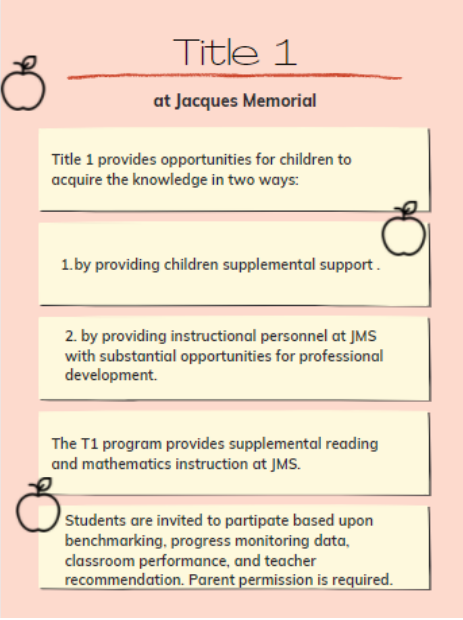 Title 1

at Jacques Memorial

Title 1 provides opportunities for children to acquire the knowledge in two ways:

1.by providing children supplemental support .

2. by providing instructional personnel at JMS with substantial opportunities for professional development.

The T1 program provides supplemental reading and mathematics instruction at JMS.

Students are invited to partipate based upon benchmarking, progress monitoring data, classroom performance, and teacher recommendation. Parent permission is required.